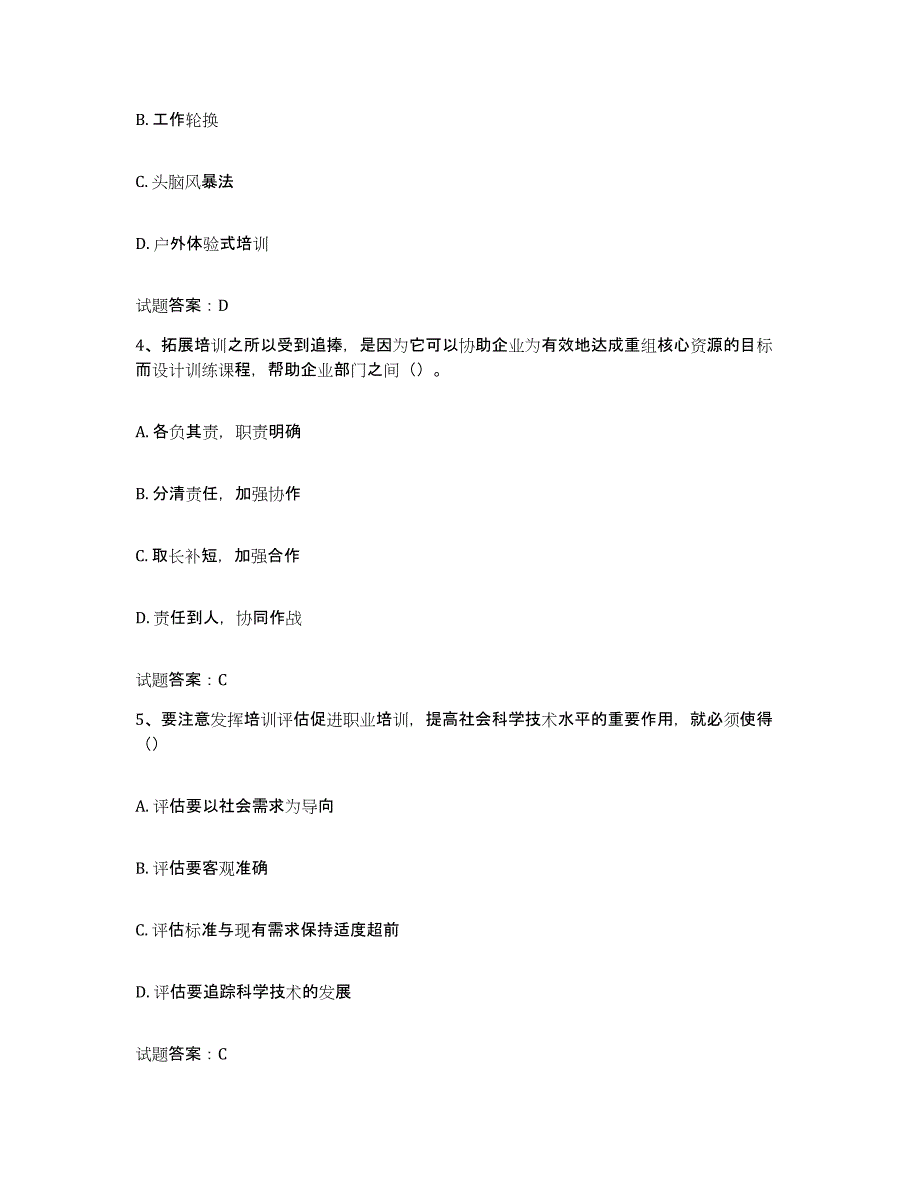 B. 工作轮换

C. 头脑风暴法

D. 户外体验式培训

试题答案：D

4、拓展培训之所以受到追捧，是因为它可以协助企业为有效地达成重组核心资源的目标而设计训练课程，帮助企业部门之间（）。

A. 各负其责，职责明确

B. 分清责任，加强协作

C. 取长补短，加强合作

D. 责任到人，协同作战

试题答案：C

5、要注意发挥培训评估促进职业培训，提高社会科学技术水平的重要作用，就必须使得（）

A. 评估要以社会需求为导向

B. 评估要客观准确

C. 评估标准与现有需求保持适度超前

D. 评估要追踪科学技术的发展

试题答案：C